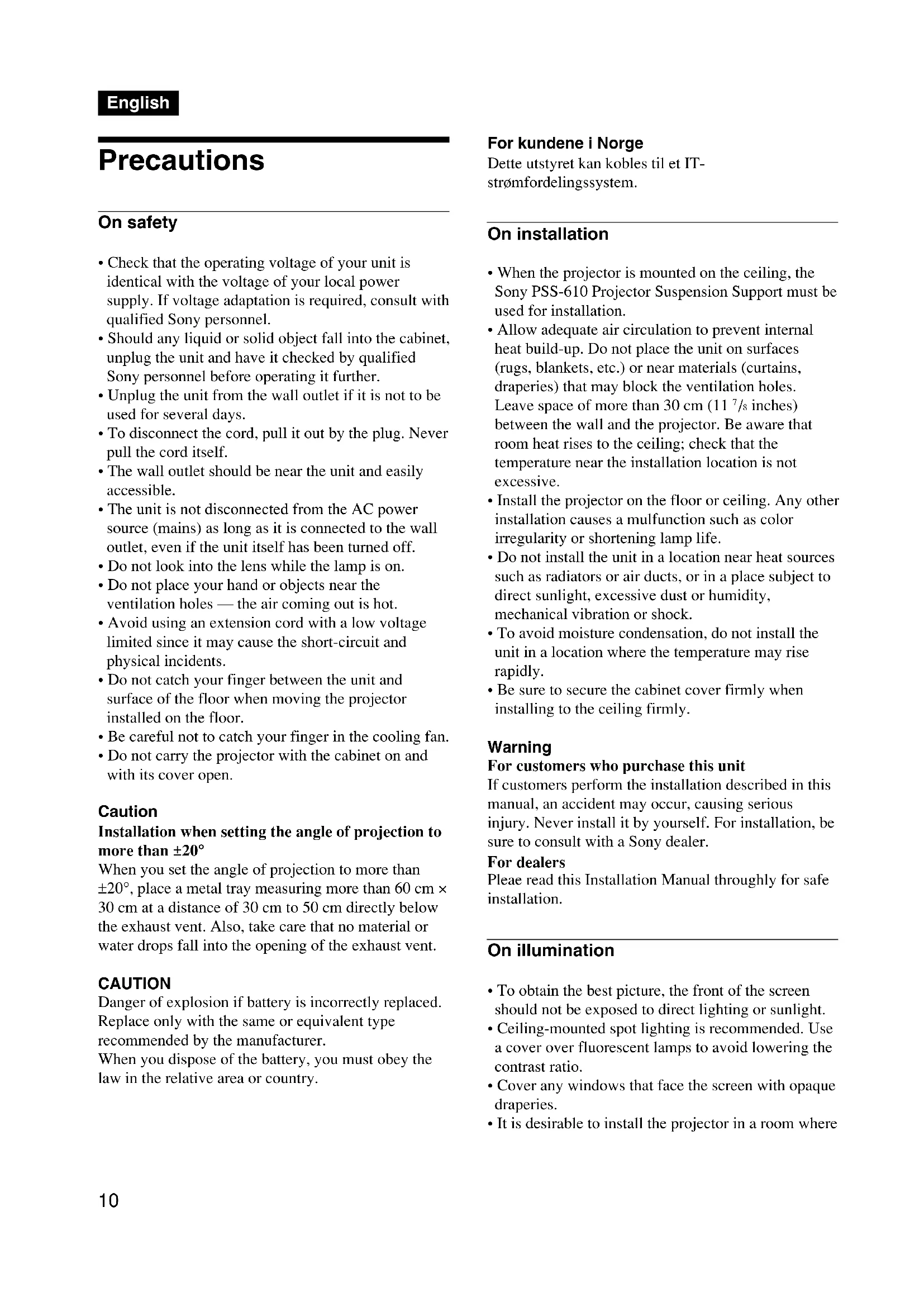 English

Precautions

On safety

• Check that the operating voltage of your unit is identical with the voltage of your local power supply. If voltage adaptation is required, consult with qualified Sony personnel.
• Should any liquid or solid object fall into the cabinet, unplug the unit and have it checked by qualified Sony personnel before operating it further.
• Unplug the unit from the wall outlet if it is not to be used for several days.
• To disconnect the cord, pull it out by the plug. Never pull the cord itself.
• The wall outlet should be near the unit and easily accessible.
• The unit is not disconnected from the AC power source (mains) as long as it is connected to the wall outlet, even if the unit itself has been turned off.
• Do not look into the lens while the lamp is on.
• Do not place your hand or objects near the ventilation holes — the air coming out is hot.
• Avoid using an extension cord with a low voltage limited since it may cause the short-circuit and physical incidents.
• Do not catch your finger between the unit and surface of the floor when moving the projector installed on the floor.
• Be careful not to catch your finger in the cooling fan.
• Do not carry the projector with the cabinet on and with its cover open.

Caution
Installation when setting the angle of projection to more than ±20°
When you set the angle of projection to more than ±20°, place a metal tray measuring more than 60 cm × 30 cm at a distance of 30 cm to 50 cm directly below the exhaust vent. Also, take care that no material or water drops fall into the opening of the exhaust vent.

CAUTION
Danger of explosion if battery is incorrectly replaced. Replace only with the same or equivalent type recommended by the manufacturer.
When you dispose of the battery, you must obey the law in the relative area or country.

For kundene i Norge
Dette utstyret kan kobles til et IT-strømfordelingssystem.

On installation

• When the projector is mounted on the ceiling, the Sony PSS-610 Projector Suspension Support must be used for installation.
• Allow adequate air circulation to prevent internal heat build-up. Do not place the unit on surfaces (rugs, blankets, etc.) or near materials (curtains, draperies) that may block the ventilation holes. Leave space of more than 30 cm (11 $^7/_8$ inches) between the wall and the projector. Be aware that room heat rises to the ceiling; check that the temperature near the installation location is not excessive.
• Install the projector on the floor or ceiling. Any other installation causes a mulfunction such as color irregularity or shortening lamp life.
• Do not install the unit in a location near heat sources such as radiators or air ducts, or in a place subject to direct sunlight, excessive dust or humidity, mechanical vibration or shock.
• To avoid moisture condensation, do not install the unit in a location where the temperature may rise rapidly.
• Be sure to secure the cabinet cover firmly when installing to the ceiling firmly.

Warning
For customers who purchase this unit
If customers perform the installation described in this manual, an accident may occur, causing serious injury. Never install it by yourself. For installation, be sure to consult with a Sony dealer.
For dealers
Pleae read this Installation Manual throughly for safe installation.

On illumination

• To obtain the best picture, the front of the screen should not be exposed to direct lighting or sunlight.
• Ceiling-mounted spot lighting is recommended. Use a cover over fluorescent lamps to avoid lowering the contrast ratio.
• Cover any windows that face the screen with opaque draperies.
• It is desirable to install the projector in a room where

10